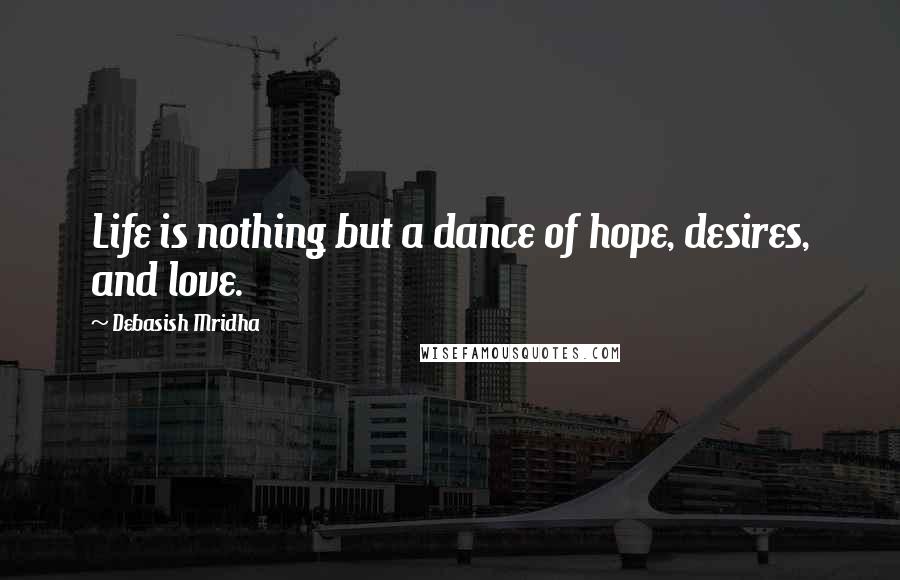 Life is nothing but a dance of hope, desires, and love.

~ Debasish Mridha

WISEFAMOUSQUOTES.COM